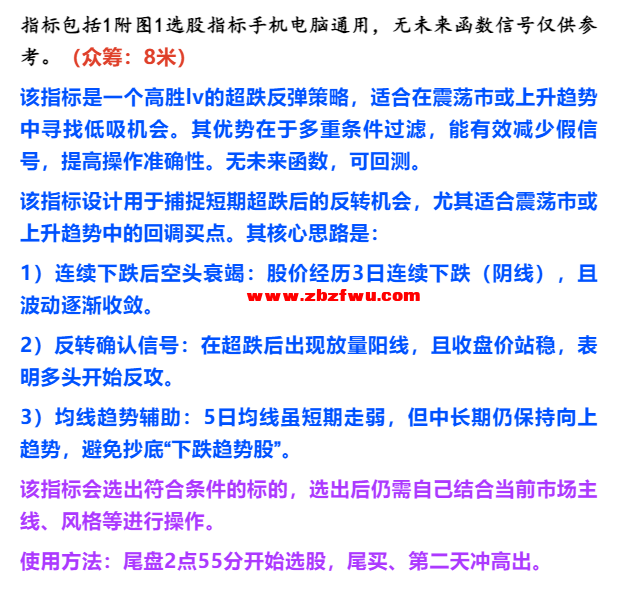 指标包括1附图1选股指标手机电脑通用，无未来函数信号仅供参考。（众筹：8米）

该指标是一个高胜lv的超跌反弹策略，适合在震荡市或上升趋势中寻找低吸机会。其优势在于多重条件过滤，能有效减少假信号，提高操作准确性。无未来函数，可回测。

该指标设计用于捕捉短期超跌后的反转机会，尤其适合震荡市或上升趋势中的回调买点。其核心思路是：

1）连续下跌后空头衰竭：股价经历3日连续下跌（阴线），且波动逐渐收敛。

www.zbzfwu.com

2）反转确认信号：在超跌后出现放量阳线，且收盘价站稳，表明多头开始反攻。

3）均线趋势辅助：5日均线虽短期走弱，但中长期仍保持向上趋势，避免抄底“下跌趋势股”。

该指标会选出符合条件的标的，选出后仍需自己结合当前市场主线、风格等进行操作。

使用方法：尾盘2点55分开始选股，尾买、第二天冲高出。